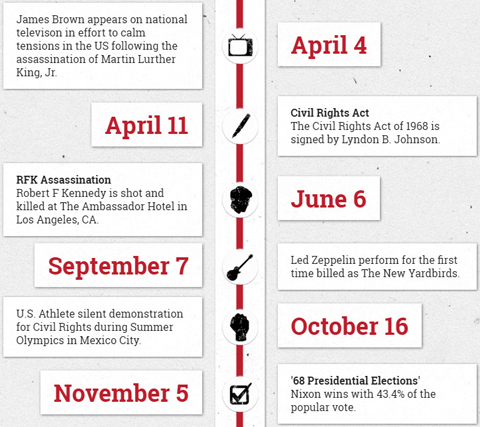 James Brown appears on national televison in effort to calm tensions in the US following the assassination of Martin Lurther King, Jr.

April 4

April 11

Civil Rights Act
The Civil Rights Act of 1968 is signed by Lyndon B. Johnson.

RFK Assassination
Robert F Kennedy is shot and killed at The Ambassador Hotel in Los Angeles, CA.

June 6

September 7

Led Zeppelin perform for the first time billed as The New Yardbirds.

U.S. Athlete silent demonstration for Civil Rights during Summer Olympics in Mexico City.

October 16

November 5

'68 Presidential Elections'
Nixon wins with 43.4% of the popular vote.